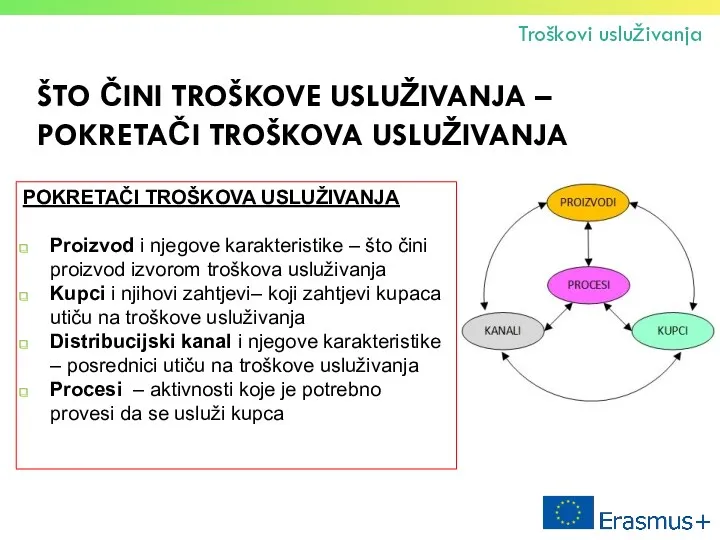 Troškovi usluživanja

ŠTO ČINI TROŠKOVE USLUŽIVANJA – POKRETAČI TROŠKOVA USLUŽIVANJA

POKRETAČI TROŠKOVA USLUŽIVANJA

Proizvod i njegove karakteristike – što čini proizvod izvorom troškova usluživanja

Kupci i njihovi zahtjevi– koji zahtjevi kupaca utiču na troškove usluživanja

Distribucijski kanal i njegove karakteristike – posrednici utiču na troškove usluživanja

Procesi – aktivnosti koje je potrebno provesi da se usluži kupca

PROIZVODI

PROCESI

KANALI

KUPCI

Erasmus+